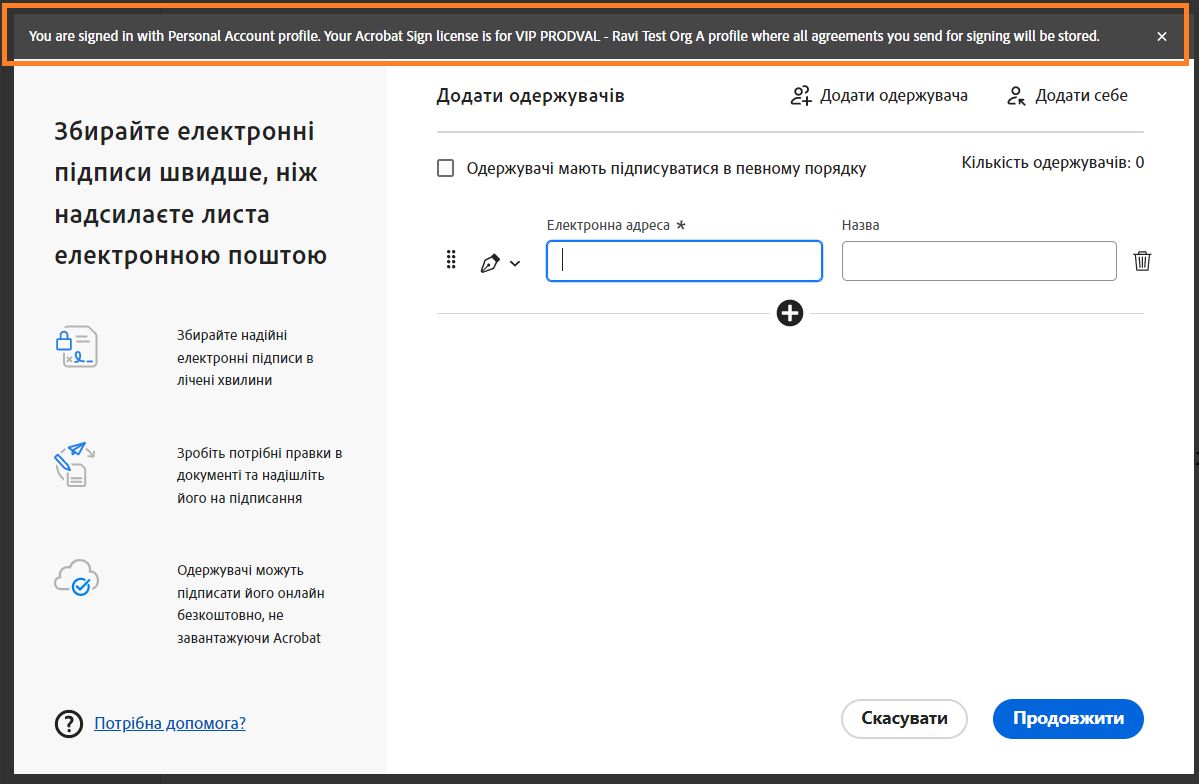 You are signed in with Personal Account profile. Your Acrobat Sign license is for VIP PRODVAL - Ravi Test Org A profile where all agreements you send for signing will be stored. ×

Збирайте електронні підписи швидше, ніж надсилаєте листа електронною поштою

Збирайте надійні електронні підписи в лічені хвилини

Зробіть потрібні правки в документі та надішліть його на підписання

Одержувачі можуть підписати його онлайн безкоштовно, не завантажуючи Acrobat

Потрібна допомога?

Додати одержувачів

Додати одержувача

Додати себе

Одержувачі мають підписуватися в певному порядку

Кількість одержувачів: 0

Електронна адреса *

Назва

Скасувати

Продовжити